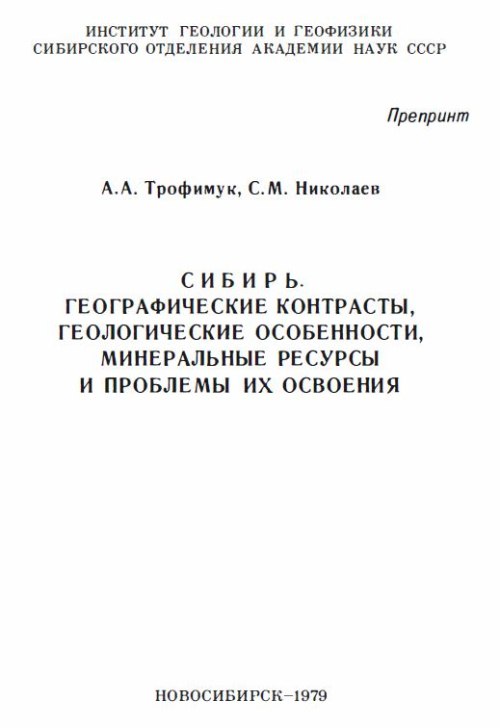 ИНСТИТУТ ГЕОЛОГИИ И ГЕОФИЗИКИ
СИБИРСКОГО ОТДЕЛЕНИЯ АКАДЕМИИ НАУК СССР

Препринт

А.А. Трофимук, С.М. Николаев

СИБИРЬ.
ГЕОГРАФИЧЕСКИЕ КОНТРАСТЫ,
ГЕОЛОГИЧЕСКИЕ ОСОБЕННОСТИ,
МИНЕРАЛЬНЫЕ РЕСУРСЫ
И ПРОБЛЕМЫ ИХ ОСВОЕНИЯ

НОВОСИБИРСК–1979